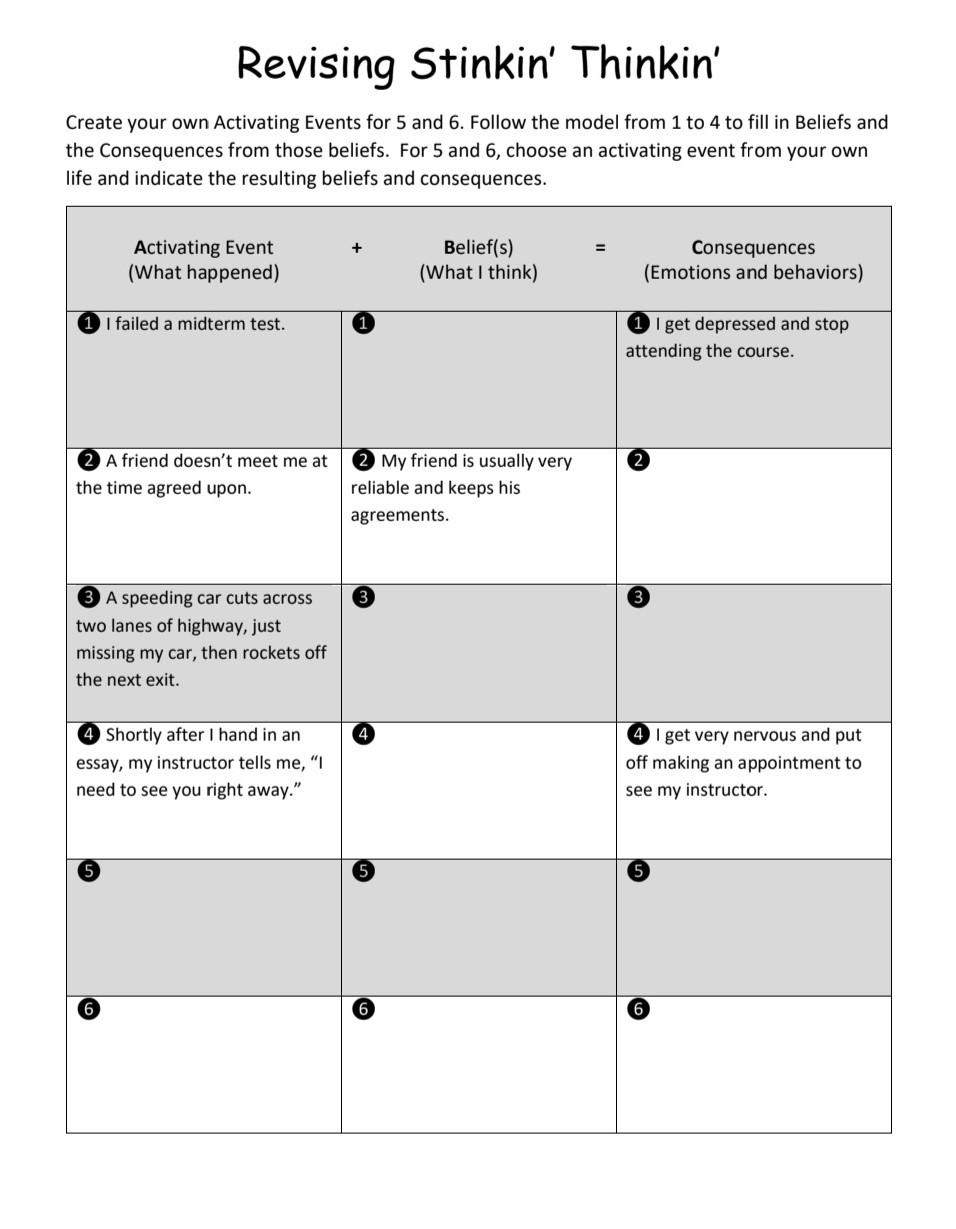 Revising Stinkin' Thinkin'

Create your own Activating Events for 5 and 6. Follow the model from 1 to 4 to fill in Beliefs and the Consequences from those beliefs. For 5 and 6, choose an activating event from your own life and indicate the resulting beliefs and consequences.

| Activating Event (What happened) + | Belief(s) (What I think) = | Consequences (Emotions and behaviors) |
|---|---|---|
| ❶ I failed a midterm test. | ❶ | ❶ I get depressed and stop attending the course. |
| ❷ A friend doesn't meet me at the time agreed upon. | ❷ My friend is usually very reliable and keeps his agreements. | ❷ |
| ❸ A speeding car cuts across two lanes of highway, just missing my car, then rockets off the next exit. | ❸ | ❸ |
| ❹ Shortly after I hand in an essay, my instructor tells me, "I need to see you right away." | ❹ | ❹ I get very nervous and put off making an appointment to see my instructor. |
| ❺ | ❺ | ❺ |
| ❻ | ❻ | ❻ |